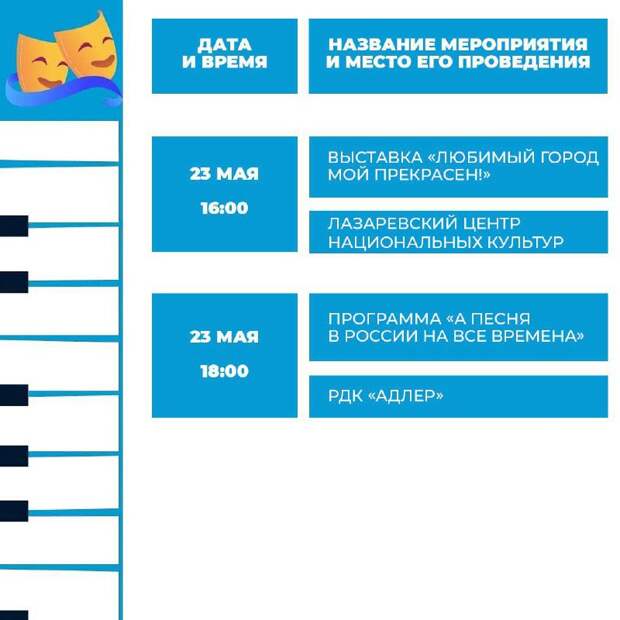 | ДАТА И ВРЕМЯ | НАЗВАНИЕ МЕРОПРИЯТИЯ И МЕСТО ЕГО ПРОВЕДЕНИЯ |
|---|---|
| 23 МАЯ 16:00 | ВЫСТАВКА «ЛЮБИМЫЙ ГОРОД МОЙ ПРЕКРАСЕН!» |
| | ЛАЗАРЕВСКИЙ ЦЕНТР НАЦИОНАЛЬНЫХ КУЛЬТУР |
| 23 МАЯ 18:00 | ПРОГРАММА «А ПЕСНЯ В РОССИИ НА ВСЕ ВРЕМЕНА» |
| | РДК «АДЛЕР» |